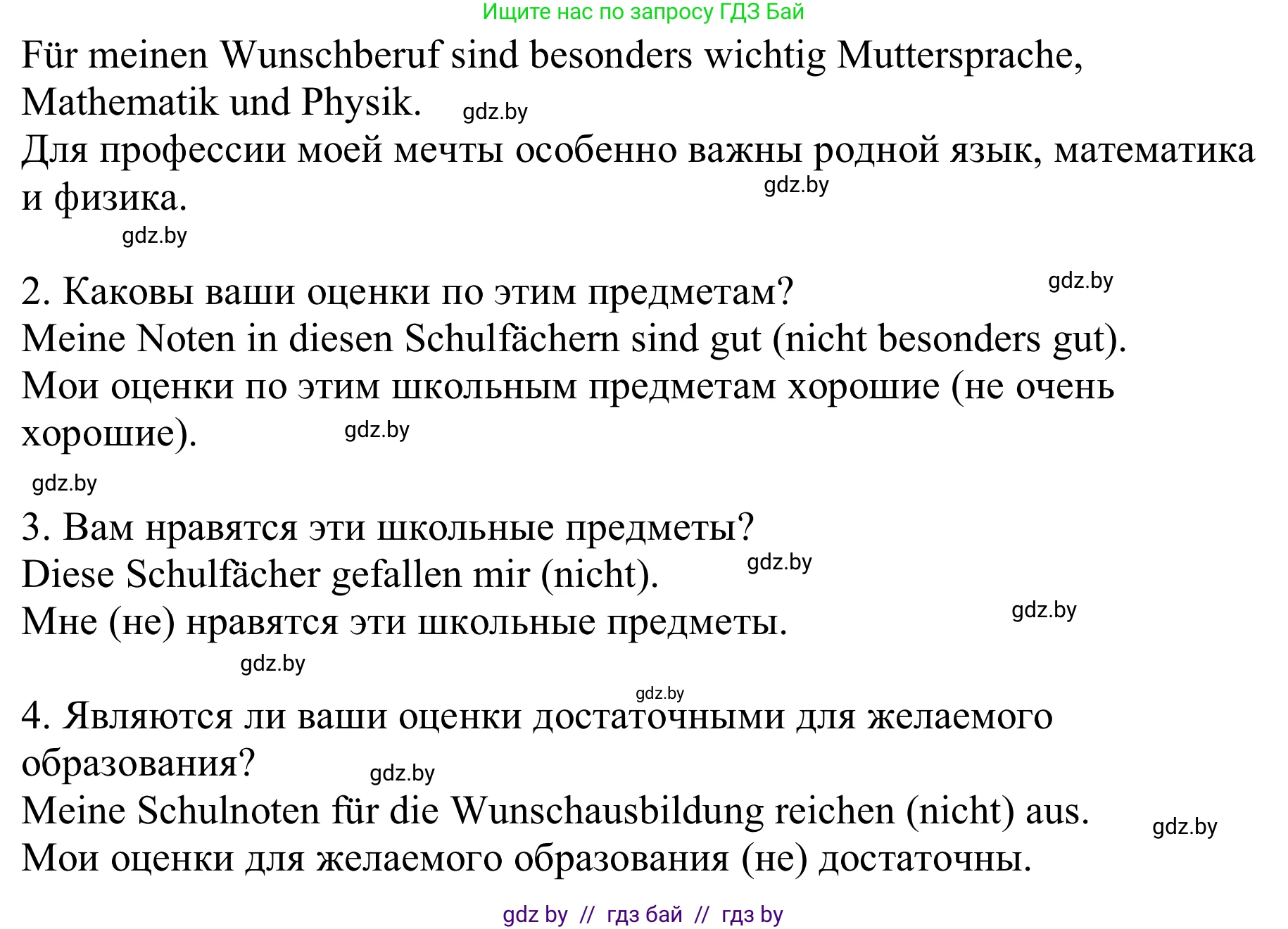 Ищите нас по запросу ГДЗ Бай

Für meinen Wunschberuf sind besonders wichtig Muttersprache, Mathematik und Physik. gdz.by

Для профессии моей мечты особенно важны родной язык, математика и физика. gdz.by

gdz.by

2. Каковы ваши оценки по этим предметам? gdz.by

Meine Noten in diesen Schulfächern sind gut (nicht besonders gut).

Мои оценки по этим школьным предметам хорошие (не очень хорошие). gdz.by

gdz.by

3. Вам нравятся эти школьные предметы?

Diese Schulfächer gefallen mir (nicht). gdz.by

Мне (не) нравятся эти школьные предметы. gdz.by

gdz.by

gdz.by

4. Являются ли ваши оценки достаточными для желаемого образования? gdz.by

Meine Schulnoten für die Wunschausbildung reichen (nicht) aus. gdz.by

Мои оценки для желаемого образования (не) достаточны.

gdz by // гдз бай // гдз by